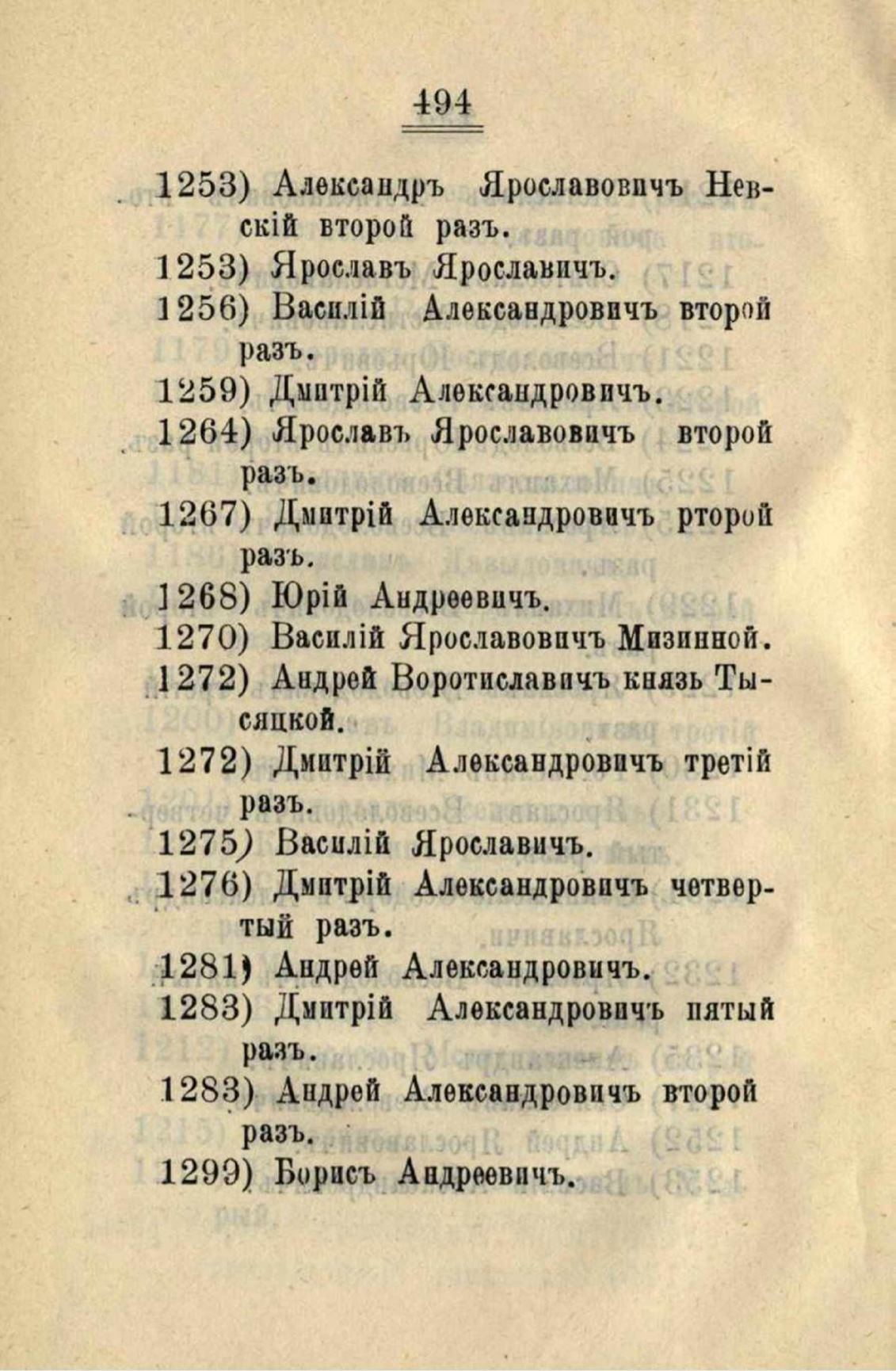 494

1253) Александръ Ярославовичъ Невскій второй разъ.

1253) Ярославъ Ярославичъ.

1256) Василій Александровичъ второй разъ.

1259) Дмитрій Александровичъ.

1264) Ярославъ Ярославовичъ второй разъ.

1267) Дмитрій Александровичъ рторой разъ.

1268) Юрій Андреевичъ.

1270) Василій Ярославовичъ Мизинной.

1272) Андрей Воротиславичъ князь Тысяцкой.

1272) Дмитрій Александровичъ третій разъ.

1275) Василій Ярославичъ.

1276) Дмитрій Александровичъ четвертый разъ.

1281) Андрей Александровичъ.

1283) Дмитрій Александровичъ пятый разъ.

1283) Андрей Александровичъ второй разъ.

1299) Борисъ Андреевичъ.